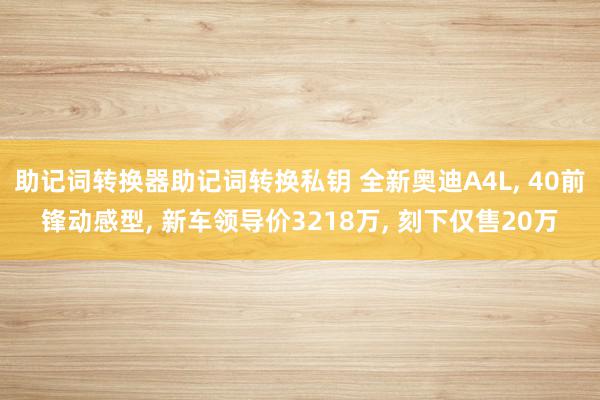 助记词转换器助记词转换私钥 全新奥迪A4L, 40前锋动感型, 新车领导价3218万, 刻下仅售20万